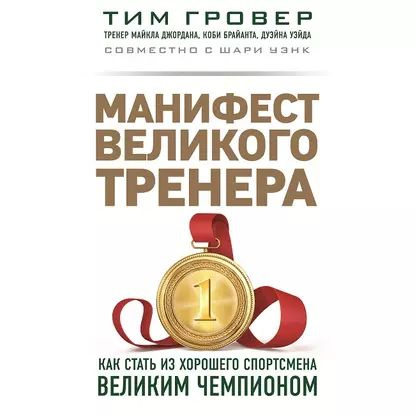 ТИМ ГРОВЕР
ТРЕНЕР МАЙКЛА ДЖОРДАНА, КОБИ БРАЙАНТА, ДУЭЙНА УЭЙДА
СОВМЕСТНО С ШАРИ УЭНК

МАНИФЕСТ ВЕЛИКОГО ТРЕНЕРА

1

КАК СТАТЬ ИЗ ХОРОШЕГО СПОРТСМЕНА ВЕЛИКИМ ЧЕМПИОНОМ